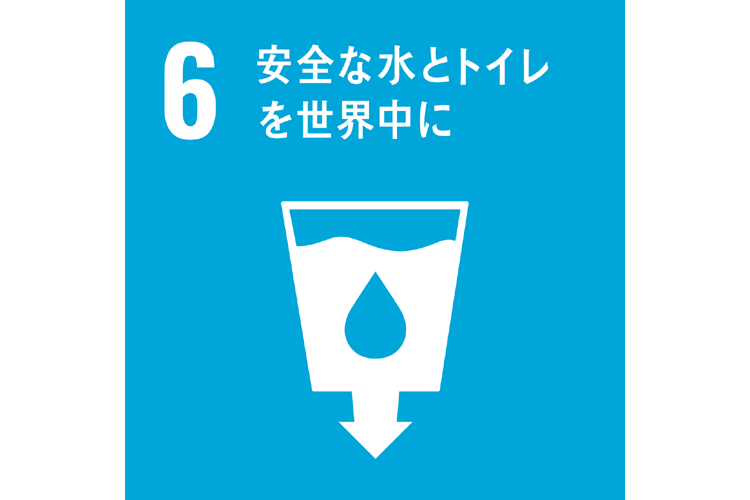 6 安全な水とトイレを世界中に